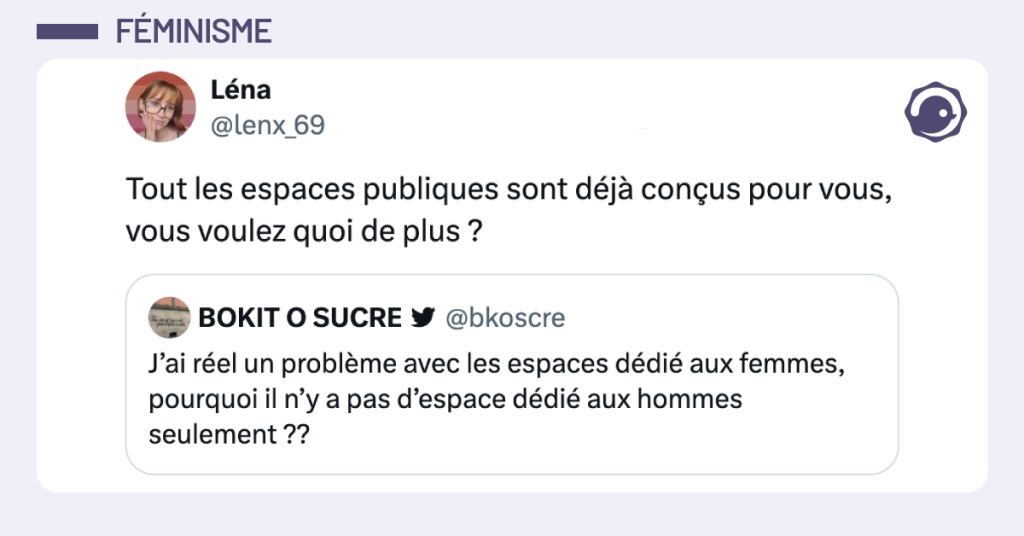 FÉMINISME

Léna
@lenx_69

Tout les espaces publiques sont déjà conçus pour vous, vous voulez quoi de plus ?

BOKIT O SUCRE @bkoscre

J'ai réel un problème avec les espaces dédié aux femmes, pourquoi il n'y a pas d'espace dédié aux hommes seulement ??